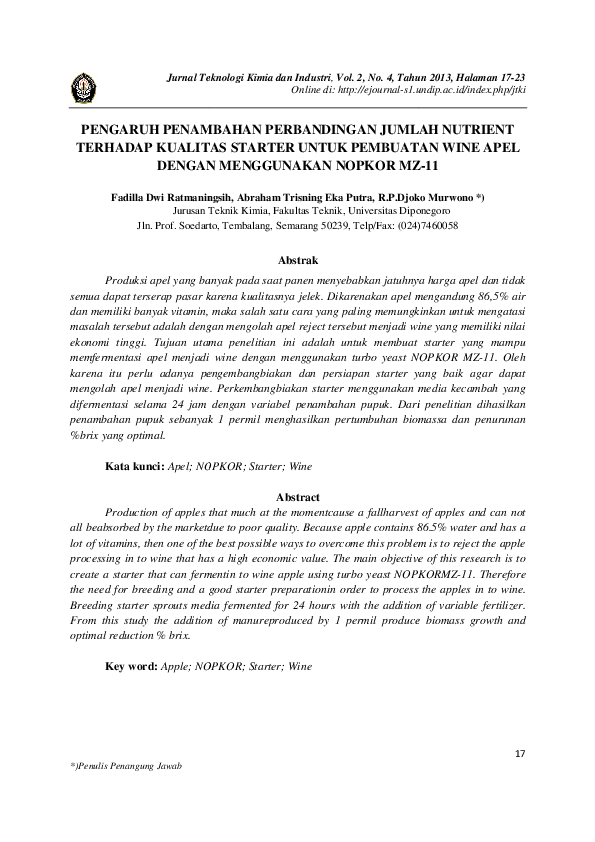 Jurnal Teknologi Kimia dan Industri, Vol. 2, No. 4, Tahun 2013, Halaman 17-23
Online di: http://ejournal-s1.undip.ac.id/index.php/jtki

PENGARUH PENAMBAHAN PERBANDINGAN JUMLAH NUTRIENT TERHADAP KUALITAS STARTER UNTUK PEMBUATAN WINE APEL DENGAN MENGGUNAKAN NOPKOR MZ-11

Fadilla Dwi Ratmaningsih, Abraham Trisning Eka Putra, R.P.Djoko Murwono *)
Jurusan Teknik Kimia, Fakultas Teknik, Universitas Diponegoro
Jln. Prof. Soedarto, Tembalang, Semarang 50239, Telp/Fax: (024)7460058

Abstrak

Produksi apel yang banyak pada saat panen menyebabkan jatuhnya harga apel dan tidak semua dapat terserap pasar karena kualitasnya jelek. Dikarenakan apel mengandung 86,5% air dan memiliki banyak vitamin, maka salah satu cara yang paling memungkinkan untuk mengatasi masalah tersebut adalah dengan mengolah apel reject tersebut menjadi wine yang memiliki nilai ekonomi tinggi. Tujuan utama penelitian ini adalah untuk membuat starter yang mampu memfermentasi apel menjadi wine dengan menggunakan turbo yeast NOPKOR MZ-11. Oleh karena itu perlu adanya pengembangbiakan dan persiapan starter yang baik agar dapat mengolah apel menjadi wine. Perkembangbiakan starter menggunakan media kecambah yang difermentasi selama 24 jam dengan variabel penambahan pupuk. Dari penelitian dihasilkan penambahan pupuk sebanyak 1 permil menghasilkan pertumbuhan biomassa dan penurunan %brix yang optimal.

Kata kunci: Apel; NOPKOR; Starter; Wine

Abstract

Production of apples that much at the momentcause a fallharvest of apples and can not all beabsorbed by the marketdue to poor quality. Because apple contains 86.5% water and has a lot of vitamins, then one of the best possible ways to overcome this problem is to reject the apple processing in to wine that has a high economic value. The main objective of this research is to create a starter that can fermentin to wine apple using turbo yeast NOPKORMZ-11. Therefore the need for breeding and a good starter preparationin order to process the apples in to wine. Breeding starter sprouts media fermented for 24 hours with the addition of variable fertilizer. From this study the addition of manureproduced by 1 permil produce biomass growth and optimal reduction % brix.

Key word: Apple; NOPKOR; Starter; Wine

17

*)Penulis Penangung Jawab